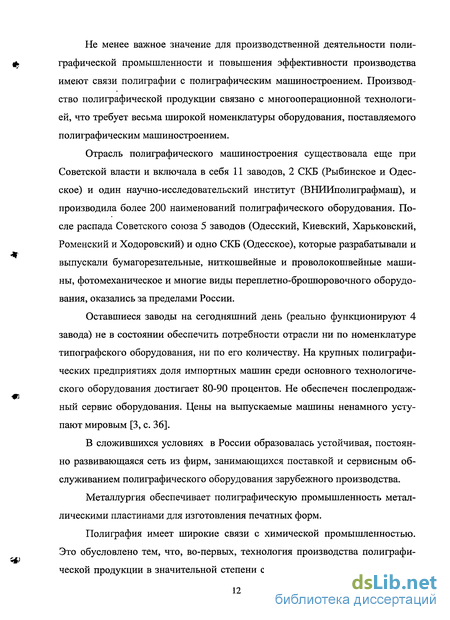 Не менее важное значение для производственной деятельности полиграфической промышленности и повышения эффективности производства имеют связи полиграфии с полиграфическим машиностроением. Производство полиграфической продукции связано с многооперационной технологией, что требует весьма широкой номенклатуры оборудования, поставляемого полиграфическим машиностроением.

Отрасль полиграфического машиностроения существовала еще при Советской власти и включала в себя 11 заводов, 2 СКБ (Рыбинское и Одесское) и один научно-исследовательский институт (ВНИИполиграфмаш), и производила более 200 наименований полиграфического оборудования. После распада Советского союза 5 заводов (Одесский, Киевский, Харьковский, Роменский и Ходоровский) и одно СКБ (Одесское), которые разрабатывали и выпускали бумагорезательные, ниткошвейные и проволокошвейные машины, фотомеханическое и многие виды переплетно-брошюровочного оборудования, оказались за пределами России.

Оставшиеся заводы на сегодняшний день (реально функционируют 4 завода) не в состоянии обеспечить потребности отрасли ни по номенклатуре типографского оборудования, ни по его количеству. На крупных полиграфических предприятиях доля импортных машин среди основного технологического оборудования достигает 80-90 процентов. Не обеспечен послепродажный сервис оборудования. Цены на выпускаемые машины ненамного уступают мировым [3, с. 36].

В сложившихся условиях в России образовалась устойчивая, постоянно развивающаяся сеть из фирм, занимающихся поставкой и сервисным обслуживанием полиграфического оборудования зарубежного производства.

Металлургия обеспечивает полиграфическую промышленность металлическими пластинами для изготовления печатных форм.

Полиграфия имеет широкие связи с химической промышленностью. Это обусловлено тем, что, во-первых, технология производства полиграфической продукции в значительной степени с

12

dsLib.net
библиотека диссертаций